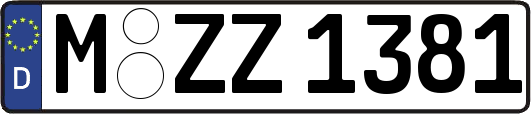 D
M ZZ 1381